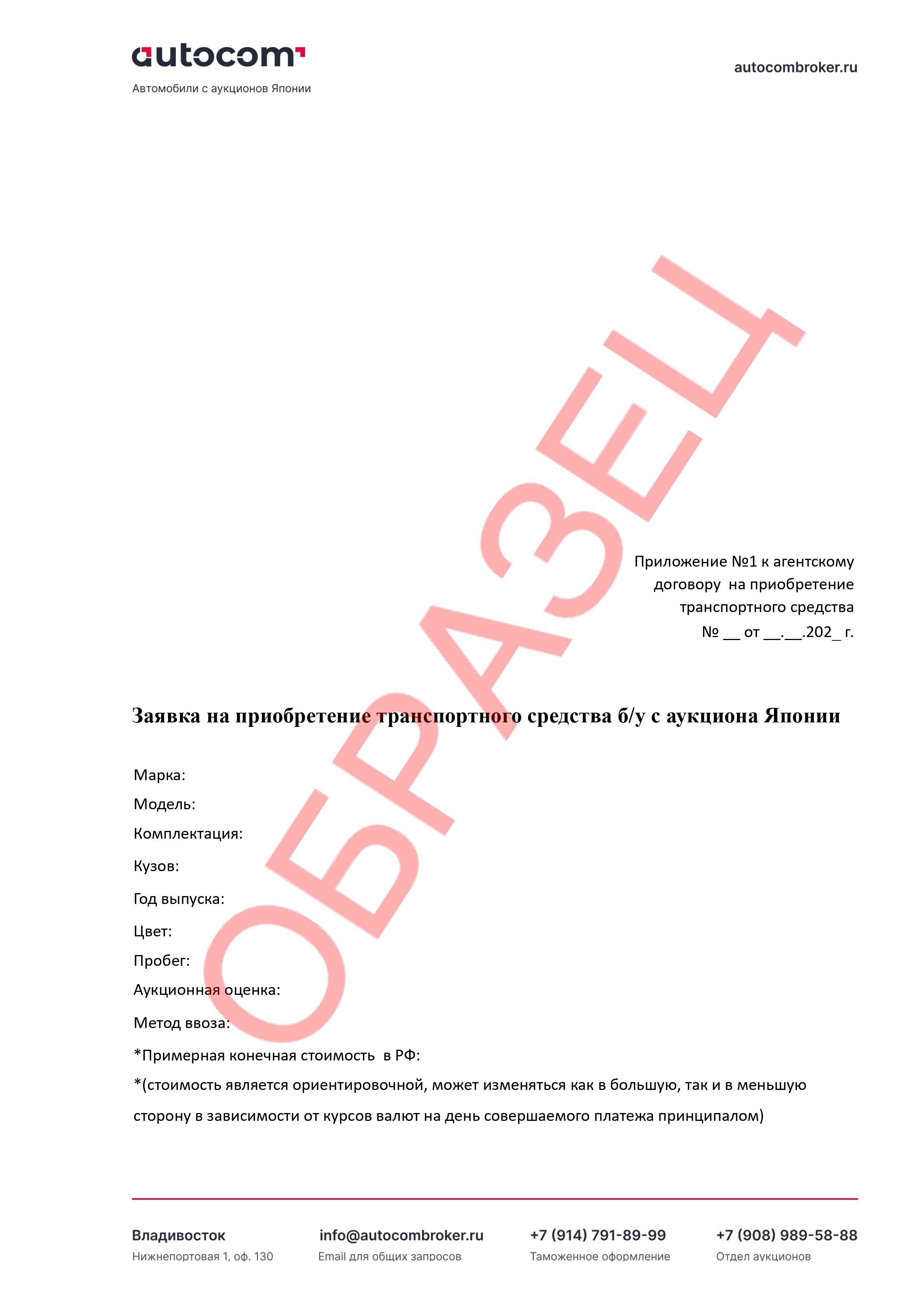 autocom

Автомобили с аукционов Японии

autocombroker.ru

ОБРАЗЕЦ

Приложение №1 к агентскому договору на приобретение транспортного средства № __ от __.__.202_ г.

Заявка на приобретение транспортного средства б/у с аукциона Японии

Марка:
Модель:
Комплектация:
Кузов:
Год выпуска:
Цвет:
Пробег:
Аукционная оценка:
Метод ввоза:
*Примерная конечная стоимость в РФ:
*(стоимость является ориентировочной, может изменяться как в большую, так и в меньшую сторону в зависимости от курсов валют на день совершаемого платежа принципалом)

Владивосток
Нижнепортовая 1, оф. 130

info@autocombroker.ru
Email для общих запросов

+7 (914) 791-89-99
Таможенное оформление

+7 (908) 989-58-88
Отдел аукционов